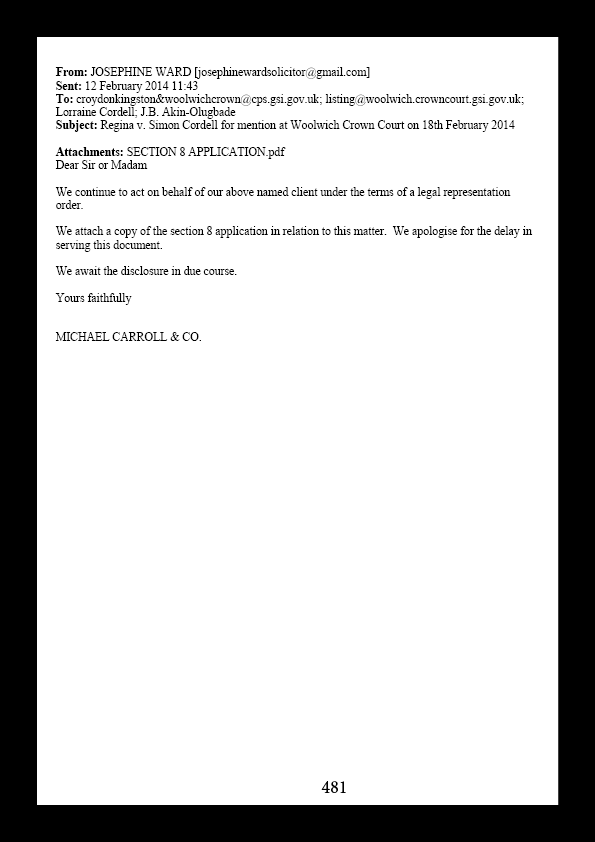 From: JOSEPHINE WARD [josephinewardsolicitor@gmail.com]
Sent: 12 February 2014 11:43
To: croydonkingston&woolwichcrown@cps.gsi.gov.uk; listing@woolwich.crowncourt.gsi.gov.uk; Lorraine Cordell; J.B. Akin-Olugbade
Subject: Regina v. Simon Cordell for mention at Woolwich Crown Court on 18th February 2014

Attachments: SECTION 8 APPLICATION.pdf
Dear Sir or Madam

We continue to act on behalf of our above named client under the terms of a legal representation order.

We attach a copy of the section 8 application in relation to this matter. We apologise for the delay in serving this document.

We await the disclosure in due course.

Yours faithfully

MICHAEL CARROLL & CO.

481